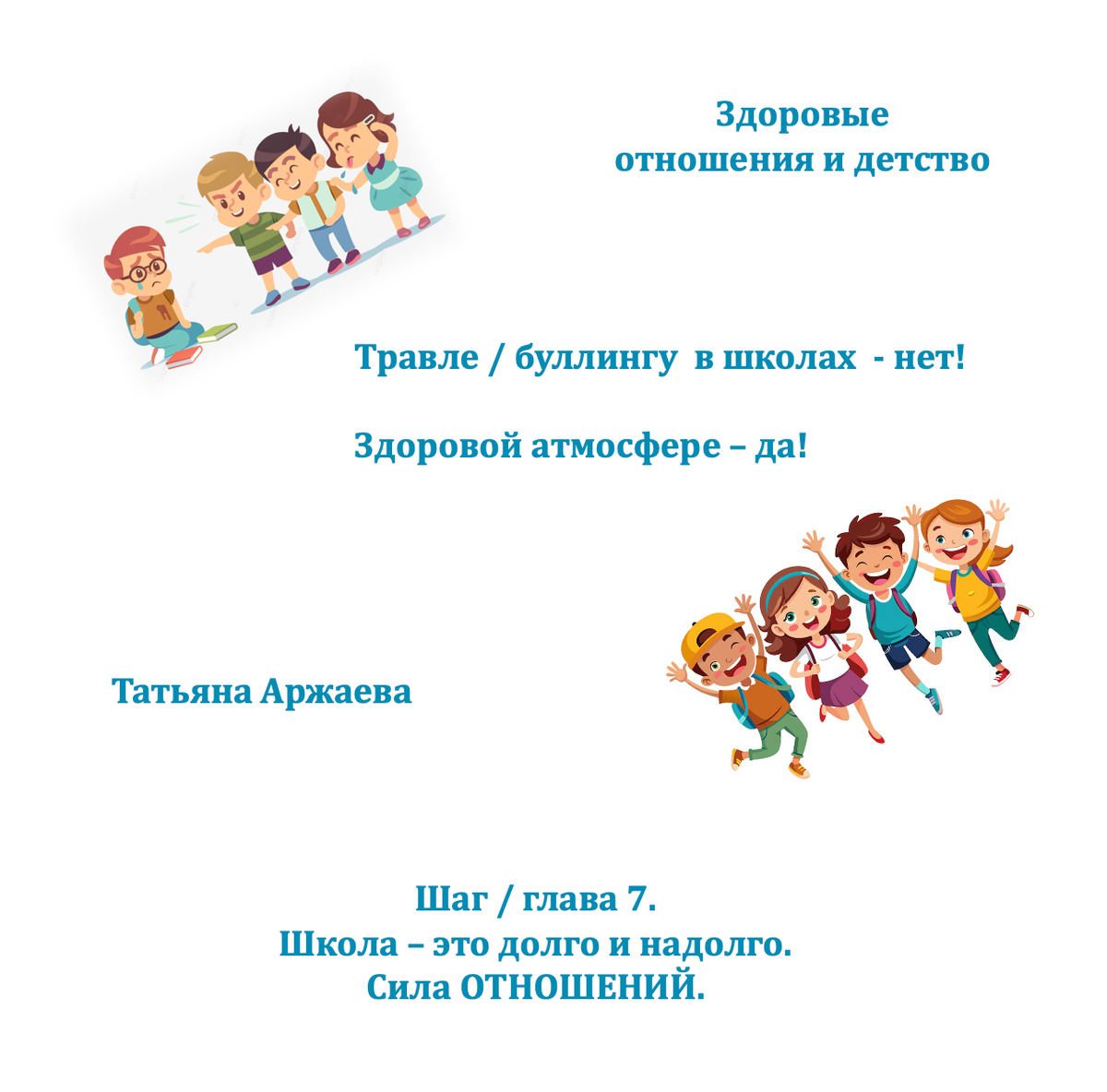 Здоровые
отношения и детство

Травле / буллингу в школах - нет!

Здоровой атмосфере – да!

Татьяна Аржаева

Шаг / глава 7.
Школа – это долго и надолго.
Сила ОТНОШЕНИЙ.